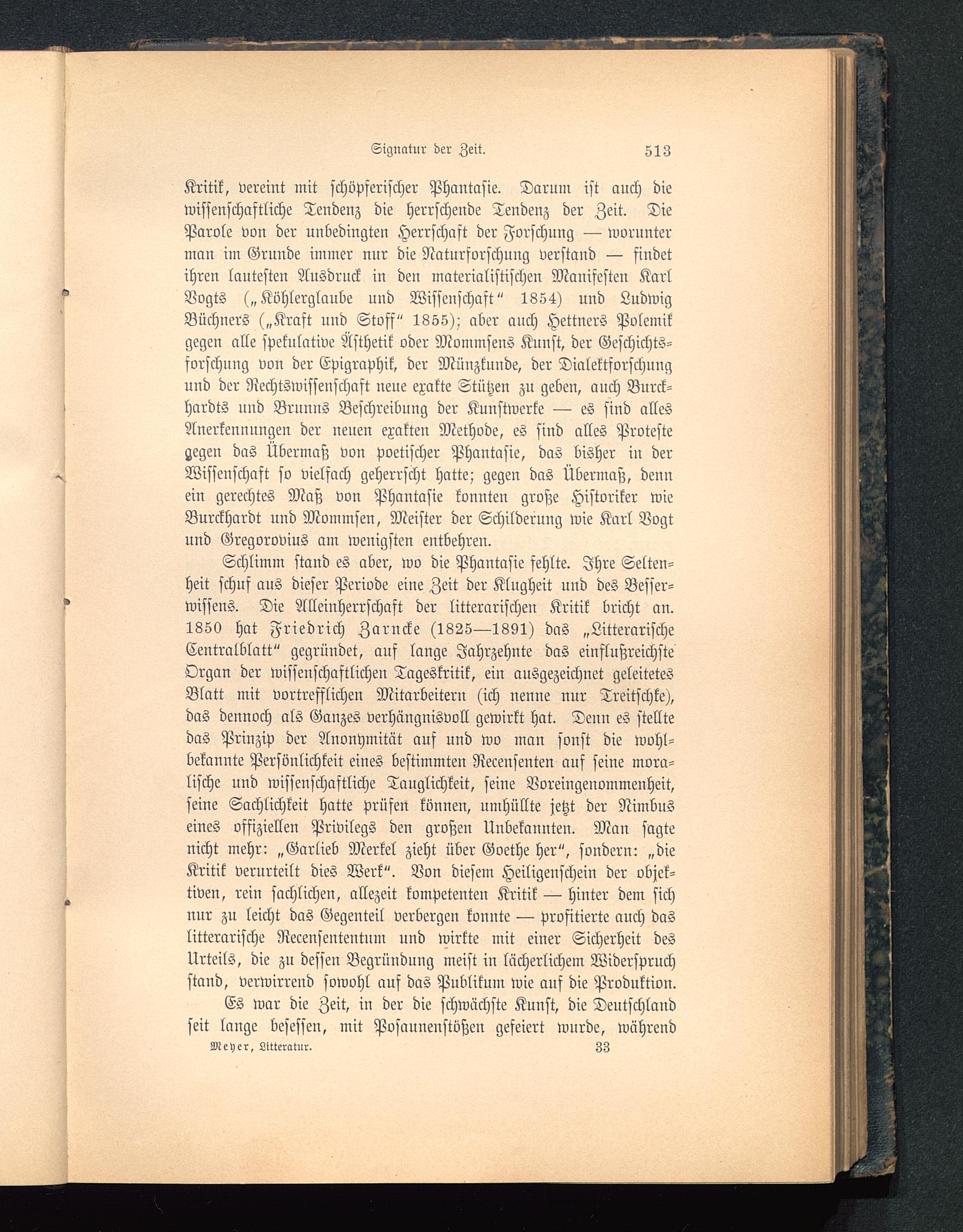 Signatur der Zeit. 513

Kritik, vereint mit schöpferischer Phantasie. Darum ist auch die wissenschaftliche Tendenz die herrschende Tendenz der Zeit. Die Parole von der unbedingten Herrschaft der Forschung — worunter man im Grunde immer nur die Naturforschung verstand — findet ihren lautesten Ausdruck in den materialistischen Manifesten Karl Vogts („Köhlerglaube und Wissenschaft" 1854) und Ludwig Büchners („Kraft und Stoff" 1855); aber auch Hettners Polemik gegen alle spekulative Ästhetik oder Mommsens Kunst, der Geschichtsforschung von der Epigraphik, der Münzkunde, der Dialektforschung und der Rechtswissenschaft neue exakte Stützen zu geben, auch Burckhardts und Brunns Beschreibung der Kunstwerke — es sind alles Anerkennungen der neuen exakten Methode, es sind alles Proteste gegen das Übermaß von poetischer Phantasie, das bisher in der Wissenschaft so vielfach geherrscht hatte; gegen das Übermaß, denn ein gerechtes Maß von Phantasie konnten große Historiker wie Burckhardt und Mommsen, Meister der Schilderung wie Karl Vogt und Gregorovius am wenigsten entbehren.

Schlimm stand es aber, wo die Phantasie fehlte. Ihre Seltenheit schuf aus dieser Periode eine Zeit der Klugheit und des Besserwissens. Die Alleinherrschaft der litterarischen Kritik bricht an. 1850 hat Friedrich Zarncke (1825—1891) das „Litterarische Centralblatt" gegründet, auf lange Jahrzehnte das einflußreichste Organ der wissenschaftlichen Tageskritik, ein ausgezeichnet geleitetes Blatt mit vortrefflichen Mitarbeitern (ich nenne nur Treitschke), das dennoch als Ganzes verhängnisvoll gewirkt hat. Denn es stellte das Prinzip der Anonymität auf und wo man sonst die wohlbekannte Persönlichkeit eines bestimmten Recensenten auf seine moralische und wissenschaftliche Tauglichkeit, seine Voreingenommenheit, seine Sachlichkeit hatte prüfen können, umhüllte jetzt der Nimbus eines offiziellen Privilegs den großen Unbekannten. Man sagte nicht mehr: „Garlieb Merkel zieht über Goethe her", sondern: „die Kritik verurteilt dies Werk". Von diesem Heiligenschein der objektiven, rein sachlichen, allezeit kompetenten Kritik — hinter dem sich nur zu leicht das Gegenteil verbergen konnte — profitierte auch das litterarische Recensententum und wirkte mit einer Sicherheit des Urteils, die zu dessen Begründung meist in lächerlichem Widerspruch stand, verwirrend sowohl auf das Publikum wie auf die Produktion.

Es war die Zeit, in der die schwächste Kunst, die Deutschland seit lange besessen, mit Posaunenstößen gefeiert wurde, während

Meyer, Litteratur. 33